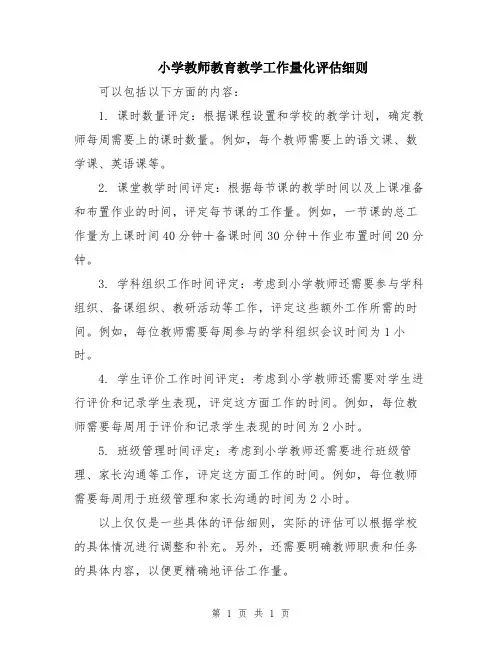 小学教师教育教学工作量化评估细则

可以包括以下方面的内容：

1. 课时数量评定：根据课程设置和学校的教学计划，确定教师每周需要上的课时数量。例如，每个教师需要上的语文课、数学课、英语课等。

2. 课堂教学时间评定：根据每节课的教学时间以及上课准备和布置作业的时间，评定每节课的工作量。例如，一节课的总工作量为上课时间40分钟＋备课时间30分钟＋作业布置时间20分钟。

3. 学科组织工作时间评定：考虑到小学教师还需要参与学科组织、备课组织、教研活动等工作，评定这些额外工作所需的时间。例如，每位教师需要每周参与的学科组织会议时间为1小时。

4. 学生评价工作时间评定：考虑到小学教师还需要对学生进行评价和记录学生表现，评定这方面工作的时间。例如，每位教师需要每周用于评价和记录学生表现的时间为2小时。

5. 班级管理时间评定：考虑到小学教师还需要进行班级管理、家长沟通等工作，评定这方面工作的时间。例如，每位教师需要每周用于班级管理和家长沟通的时间为2小时。

以上仅仅是一些具体的评估细则，实际的评估可以根据学校的具体情况进行调整和补充。另外，还需要明确教师职责和任务的具体内容，以便更精确地评估工作量。

第 1 页 共 1 页